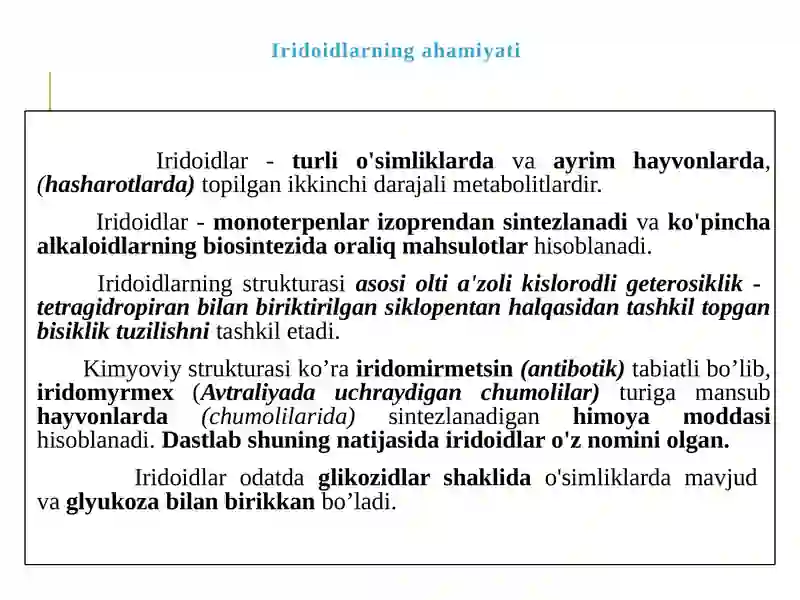 Iridoidlarning ahamiyati

Iridoidlar - turli o'simliklarda va ayrim hayvonlarda, (hasharotlarda) topilgan ikkinchi darajali metabolitlardir.

Iridoidlar - monoterpenlar izoprendan sintezlanadi va ko'pincha alkaloidlarning biosintezida oraliq mahsulotlar hisoblanadi.

Iridoidlarning strukturasi asosi olti a'zoli kislorodli geterosiklik - tetragidropiran bilan biriktirilgan siklopentan halqasidan tashkil topgan bisiklik tuzilishni tashkil etadi.

Kimyoviy strukturasi ko’ra iridomirmetsin (antibotik) tabiatli bo’lib, iridomyrmex (Avtraliyada uchraydigan chumolilar) turiga mansub hayvonlarda (chumolilarida) sintezlanadigan himoya moddasi hisoblanadi. Dastlab shuning natijasida iridoidlar o'z nomini olgan.

Iridoidlar odatda glikozidlar shaklida o'simliklarda mavjud va glyukoza bilan birikkan bo’ladi.